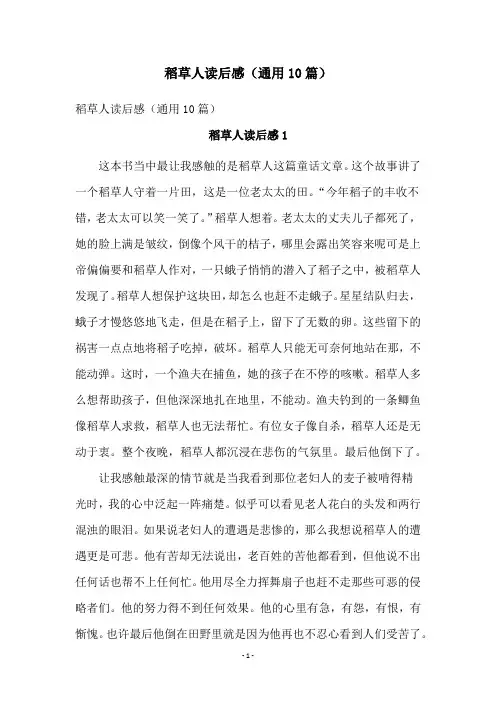 稻草人读后感（通用10篇）

稻草人读后感（通用10篇）

稻草人读后感1

这本书当中最让我感触的是稻草人这篇童话文章。这个故事讲了一个稻草人守着一片田，这是一位老太太的田。“今年稻子的丰收不错，老太太可以笑一笑了。”稻草人想着。老太太的丈夫儿子都死了，她的脸上满是皱纹，倒像个风干的桔子，哪里会露出笑容来呢可是上帝偏偏要和稻草人作对，一只蛾子悄悄的潜入了稻子之中，被稻草人发现了。稻草人想保护这块田，却怎么也赶不走蛾子。星星结队归去，蛾子才慢悠悠地飞走，但是在稻子上，留下了无数的卵。这些留下的祸害一点点地将稻子吃掉，破坏。稻草人只能无可奈何地站在那，不能动弹。这时，一个渔夫在捕鱼，她的孩子在不停的咳嗽。稻草人多么想帮助孩子，但他深深地扎在地里，不能动。渔夫钓到的一条鲫鱼像稻草人求救，稻草人也无法帮忙。有位女子像自杀，稻草人还是无动于衷。整个夜晚，稻草人都沉浸在悲伤的气氛里。最后他倒下了。

让我感触最深的情节就是当我看到那位老妇人的麦子被啃得精光时，我的心中泛起一阵痛楚。似乎可以看见老人花白的头发和两行混浊的眼泪。如果说老妇人的遭遇是悲惨的，那么我想说稻草人的遭遇更是可悲。他有苦却无法说出，老百姓的苦他都看到，但他说不出任何话也帮不上任何忙。他用尽全力挥舞扇子也赶不走那些可恶的侵略者们。他的努力得不到任何效果。他的心里有急，有怨，有恨，有惭愧。也许最后他倒在田野里就是因为他再也不忍心看到人们受苦了。

- 1 -